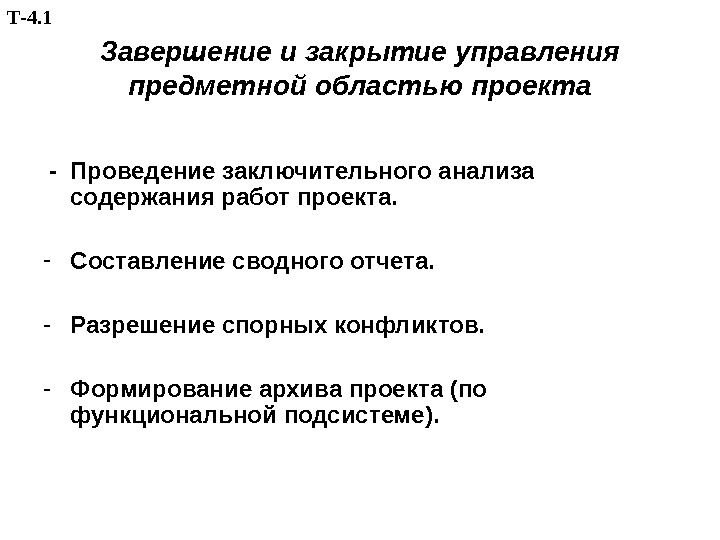 Т-4.1

Завершение и закрытие управления предметной областью проекта

- Проведение заключительного анализа содержания работ проекта.

- Составление сводного отчета.

- Разрешение спорных конфликтов.

- Формирование архива проекта (по функциональной подсистеме).